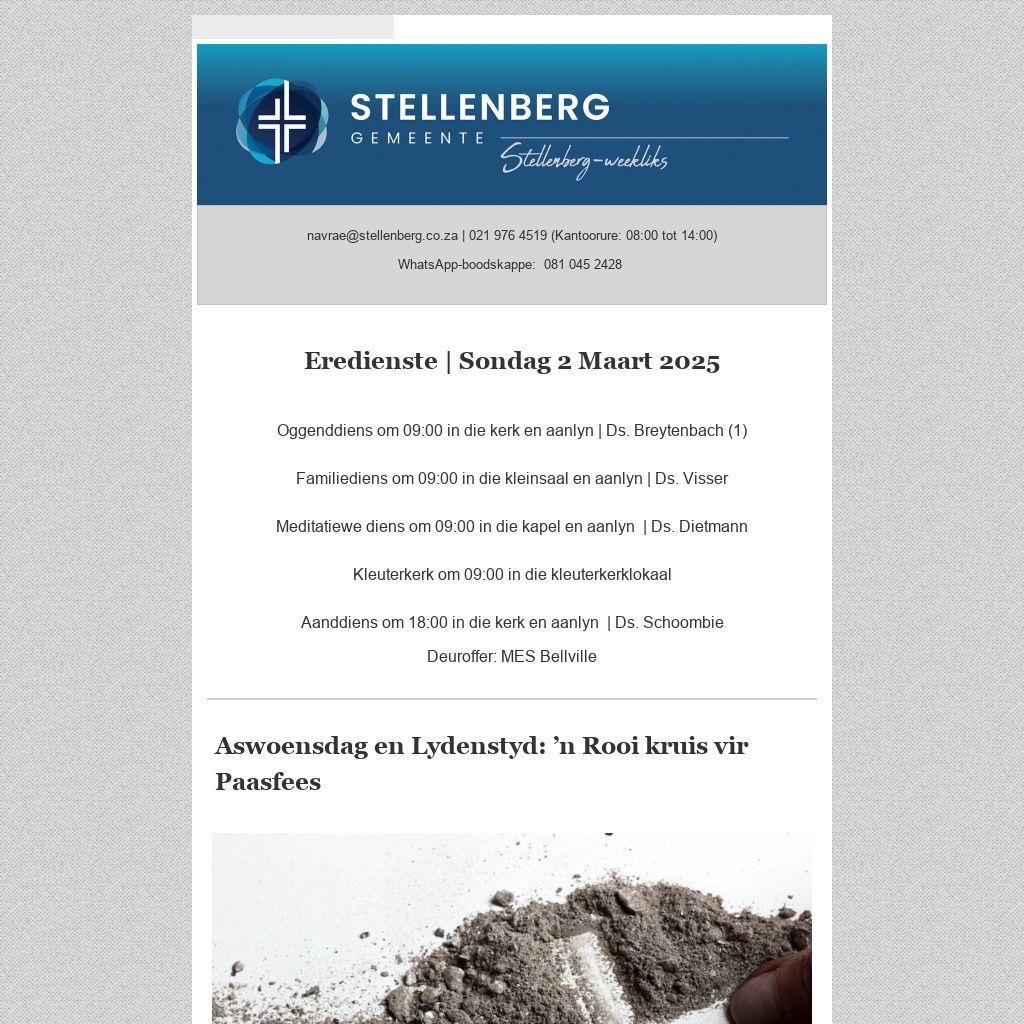 STELLENBERG
GEMEENTE
Stellenberg-weekliks

navrae@stellenberg.co.za | 021 976 4519 (Kantoorure: 08:00 tot 14:00)

WhatsApp-boodskappe: 081 045 2428

Eredienste | Sondag 2 Maart 2025

Oggenddiens om 09:00 in die kerk en aanlyn | Ds. Breytenbach (1)

Familiediens om 09:00 in die kleinsaal en aanlyn | Ds. Visser

Meditatiewe diens om 09:00 in die kapel en aanlyn | Ds. Dietmann

Kleuterkerk om 09:00 in die kleuterkerklokaal

Aanddiens om 18:00 in die kerk en aanlyn | Ds. Schoombie

Deuroffer: MES Bellville

Aswoensdag en Lydenstyd: ’n Rooi kruis vir Paasfees